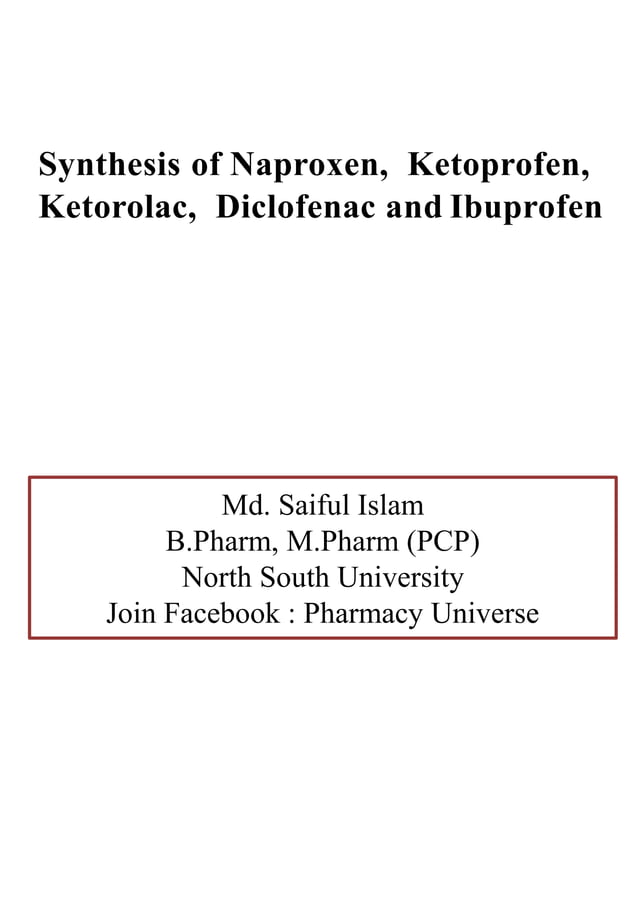 Synthesis of Naproxen, Ketoprofen, Ketorolac, Diclofenac and Ibuprofen

Md. Saiful Islam
B.Pharm, M.Pharm (PCP)
North South University
Join Facebook : Pharmacy Universe